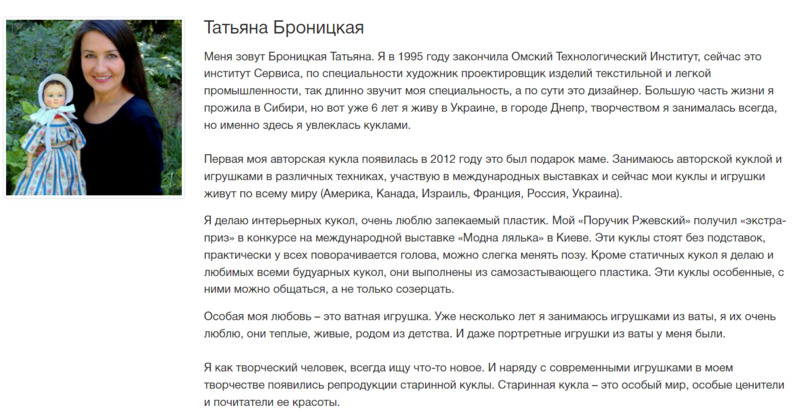 Татьяна Броницкая

Меня зовут Броницкая Татьяна. Я в 1995 году закончила Омский Технологический Институт, сейчас это институт Сервиса, по специальности художник проектировщик изделий текстильной и легкой промышленности, так длинно звучит моя специальность, а по сути это дизайнер. Большую часть жизни я прожила в Сибири, но вот уже 6 лет я живу в Украине, в городе Днепр, творчеством я занималась всегда, но именно здесь я увлеклась куклами.

Первая моя авторская кукла появилась в 2012 году это был подарок маме. Занимаюсь авторской куклой и игрушками в различных техниках, участвую в международных выставках и сейчас мои куклы и игрушки живут по всему миру (Америка, Канада, Израиль, Франция, Россия, Украина).

Я делаю интерьерных кукол, очень люблю запекаемый пластик. Мой «Поручик Ржевский» получил «экстра-приз» в конкурсе на международной выставке «Модна лялька» в Киеве. Эти куклы стоят без подставок, практически у всех поворачивается голова, можно слегка менять позу. Кроме статичных кукол я делаю и любимых всеми будуарных кукол, они выполнены из самозастывающего пластика. Эти куклы особенные, с ними можно общаться, а не только созерцать.

Особая моя любовь – это ватная игрушка. Уже несколько лет я занимаюсь игрушками из ваты, я их очень люблю, они теплые, живые, родом из детства. И даже портретные игрушки из ваты у меня были.

Я как творческий человек, всегда ищу что-то новое. И наряду с современными игрушками в моем творчестве появились репродукции старинной куклы. Старинная кукла – это особый мир, особые ценители и почитатели ее красоты.